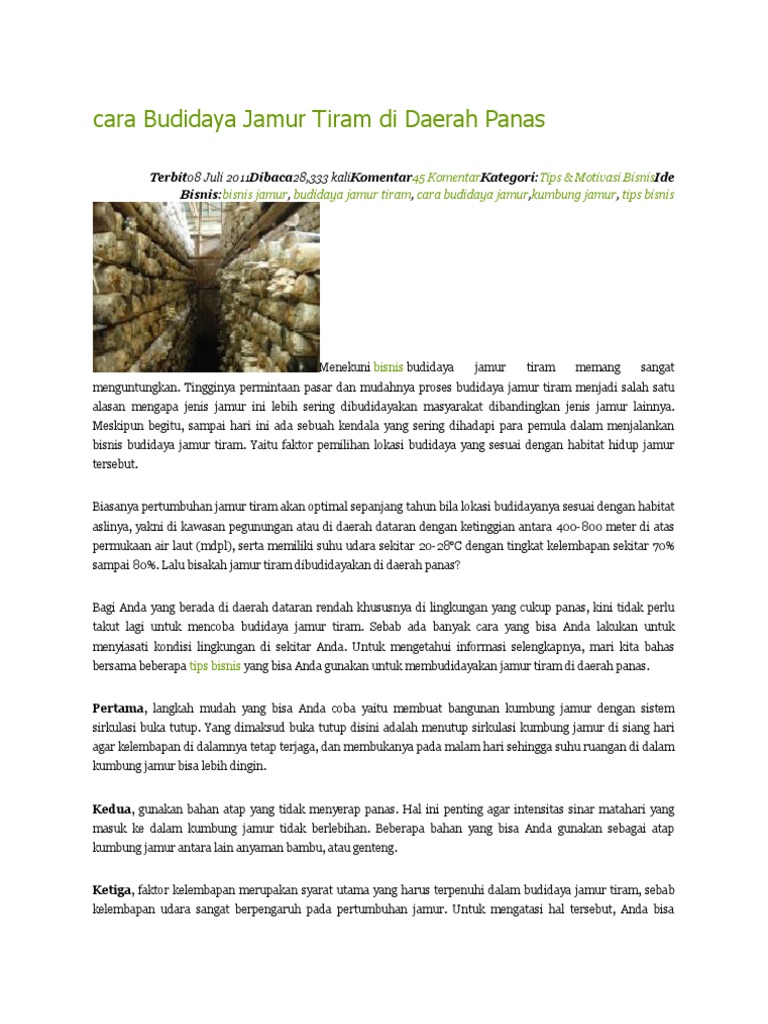 cara Budidaya Jamur Tiram di Daerah Panas

Terbit08 Juli 2011Dibaca28,333 kaliKomentar45 KomentarKategori:Tips & Motivasi BisnisIde Bisnis:bisnis jamur, budidaya jamur tiram, cara budidaya jamur,kumbung jamur, tips bisnis

Menekuni bisnis budidaya jamur tiram memang sangat menguntungkan. Tingginya permintaan pasar dan mudahnya proses budidaya jamur tiram menjadi salah satu alasan mengapa jenis jamur ini lebih sering dibudidayakan masyarakat dibandingkan jenis jamur lainnya. Meskipun begitu, sampai hari ini ada sebuah kendala yang sering dihadapi para pemula dalam menjalankan bisnis budidaya jamur tiram. Yaitu faktor pemilihan lokasi budidaya yang sesuai dengan habitat hidup jamur tersebut.

Biasanya pertumbuhan jamur tiram akan optimal sepanjang tahun bila lokasi budidayanya sesuai dengan habitat aslinya, yakni di kawasan pegunungan atau di daerah dataran dengan ketinggian antara 400-800 meter di atas permukaan air laut (mdpl), serta memiliki suhu udara sekitar 20-28°C dengan tingkat kelembapan sekitar 70% sampai 80%. Lalu bisakah jamur tiram dibudidayakan di daerah panas?

Bagi Anda yang berada di daerah dataran rendah khususnya di lingkungan yang cukup panas, kini tidak perlu takut lagi untuk mencoba budidaya jamur tiram. Sebab ada banyak cara yang bisa Anda lakukan untuk menyiasati kondisi lingkungan di sekitar Anda. Untuk mengetahui informasi selengkapnya, mari kita bahas bersama beberapa tips bisnis yang bisa Anda gunakan untuk membudidayakan jamur tiram di daerah panas.

Pertama, langkah mudah yang bisa Anda coba yaitu membuat bangunan kumbung jamur dengan sistem sirkulasi buka tutup. Yang dimaksud buka tutup disini adalah menutup sirkulasi kumbung jamur di siang hari agar kelembapan di dalamnya tetap terjaga, dan membukanya pada malam hari sehingga suhu ruangan di dalam kumbung jamur bisa lebih dingin.

Kedua, gunakan bahan atap yang tidak menyerap panas. Hal ini penting agar intensitas sinar matahari yang masuk ke dalam kumbung jamur tidak berlebihan. Beberapa bahan yang bisa Anda gunakan sebagai atap kumbung jamur antara lain anyaman bambu, atau genteng.

Ketiga, faktor kelembapan merupakan syarat utama yang harus terpenuhi dalam budidaya jamur tiram, sebab kelembapan udara sangat berpengaruh pada pertumbuhan jamur. Untuk mengatasi hal tersebut, Anda bisa